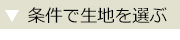 ▼ 条件で生地を選ぶ